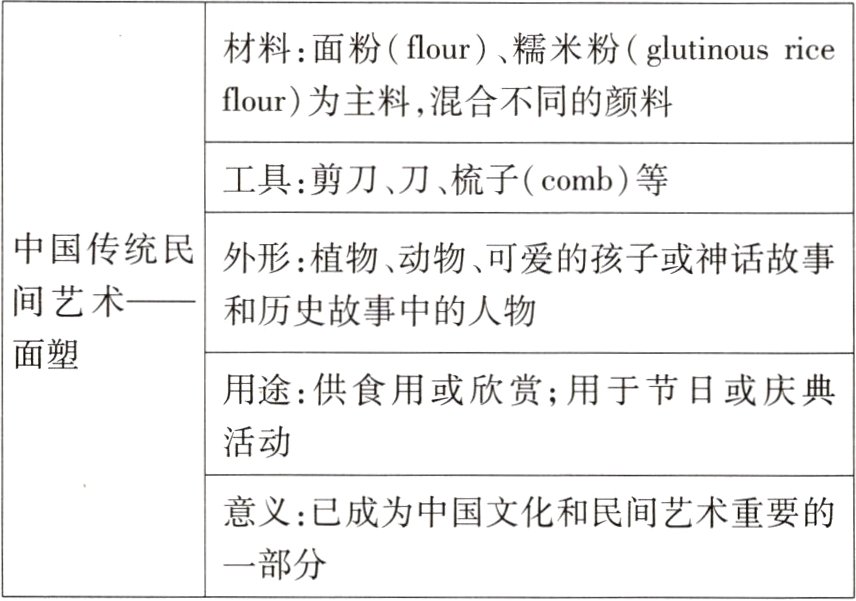 | 中国传统民间艺术——面塑 | 材料:面粉(flour)、糯米粉(glutinous rice flour)为主料,混合不同的颜料 |
|---|---|
| | 工具:剪刀、刀、梳子(comb)等 |
| | 外形:植物、动物、可爱的孩子或神话故事和历史故事中的人物 |
| | 用途:供食用或欣赏;用于节日或庆典活动 |
| | 意义:已成为中国文化和民间艺术重要的一部分 |